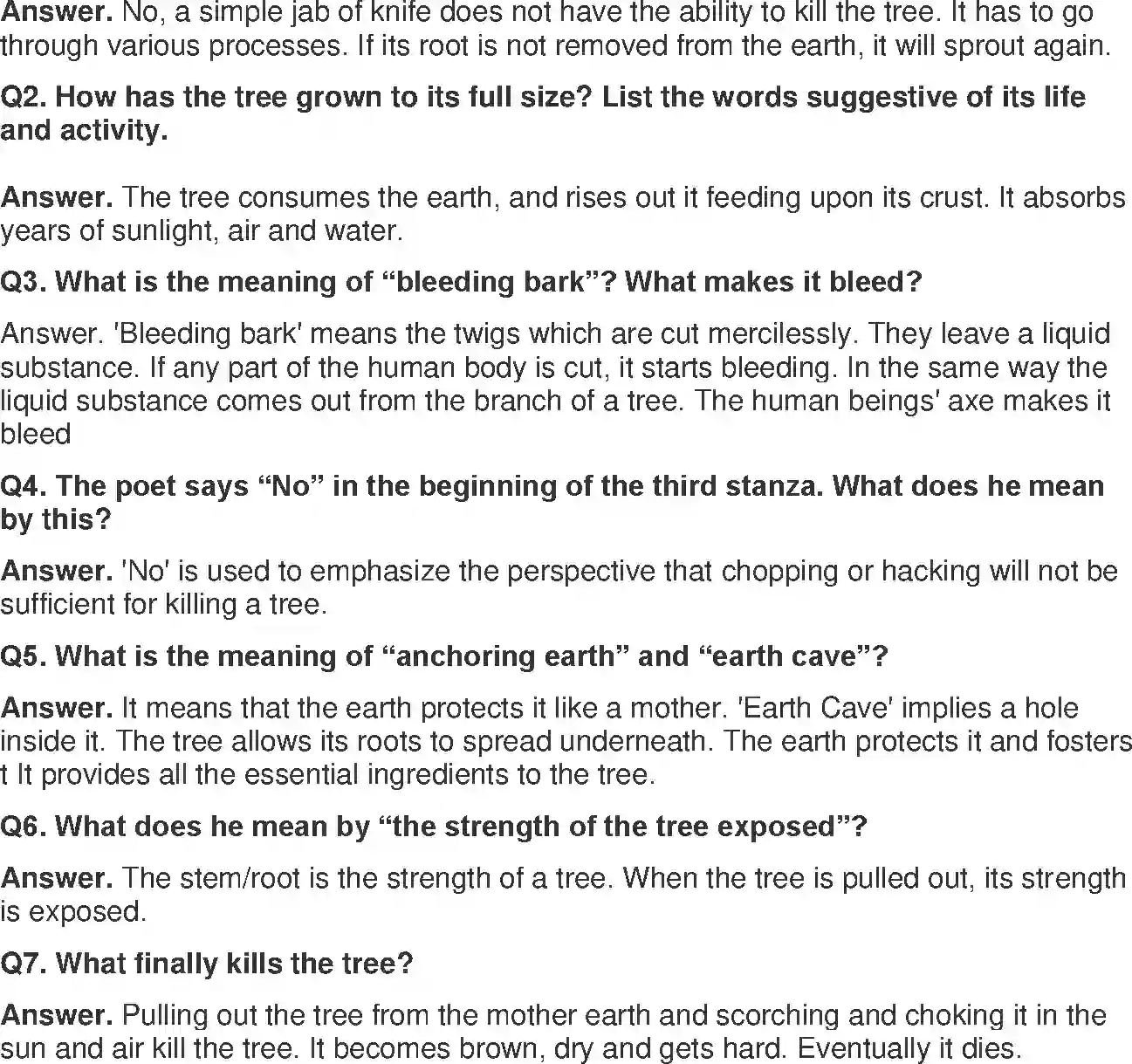 Answer. No, a simple jab of knife does not have the ability to kill the tree. It has to go through various processes. If its root is not removed from the earth, it will sprout again.

Q2. How has the tree grown to its full size? List the words suggestive of its life and activity.

Answer. The tree consumes the earth, and rises out it feeding upon its crust. It absorbs years of sunlight, air and water.

Q3. What is the meaning of “bleeding bark”? What makes it bleed?

Answer. 'Bleeding bark' means the twigs which are cut mercilessly. They leave a liquid substance. If any part of the human body is cut, it starts bleeding. In the same way the liquid substance comes out from the branch of a tree. The human beings' axe makes it bleed

Q4. The poet says “No” in the beginning of the third stanza. What does he mean by this?

Answer. 'No' is used to emphasize the perspective that chopping or hacking will not be sufficient for killing a tree.

Q5. What is the meaning of “anchoring earth” and “earth cave”?

Answer. It means that the earth protects it like a mother. 'Earth Cave' implies a hole inside it. The tree allows its roots to spread underneath. The earth protects it and fosters t It provides all the essential ingredients to the tree.

Q6. What does he mean by “the strength of the tree exposed”?

Answer. The stem/root is the strength of a tree. When the tree is pulled out, its strength is exposed.

Q7. What finally kills the tree?

Answer. Pulling out the tree from the mother earth and scorching and choking it in the sun and air kill the tree. It becomes brown, dry and gets hard. Eventually it dies.